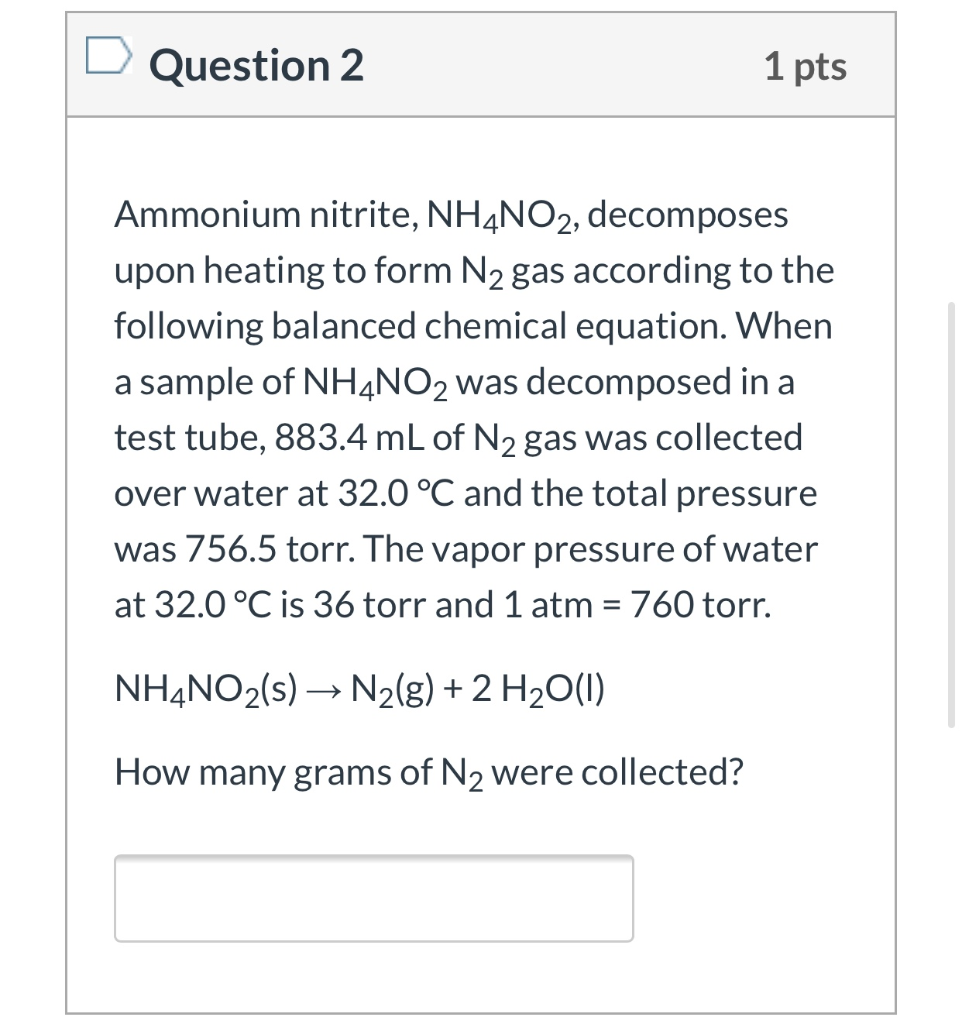 Question 2

1 pts

Ammonium nitrite, $NH_4NO_2$, decomposes upon heating to form $N_2$ gas according to the following balanced chemical equation. When a sample of $NH_4NO_2$ was decomposed in a test tube, 883.4 mL of $N_2$ gas was collected over water at 32.0 °C and the total pressure was 756.5 torr. The vapor pressure of water at 32.0 °C is 36 torr and 1 atm = 760 torr.

$NH_4NO_2(s) \rightarrow N_2(g) + 2\ H_2O(l)$

How many grams of $N_2$ were collected?